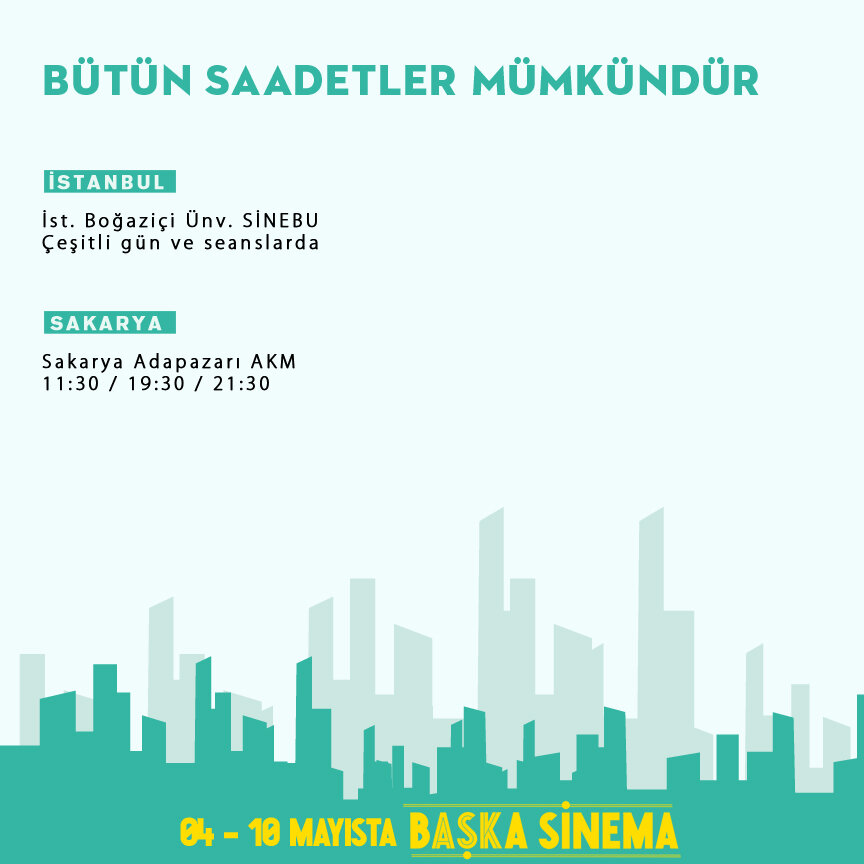 BÜTÜN SAADETLER MÜMKÜNDÜR

İSTANBUL

İst. Boğaziçi Ünv. SİNEBU
Çeşitli gün ve seanslarda

SAKARYA

Sakarya Adapazarı AKM
11:30 / 19:30 / 21:30

04 - 10 MAYISTA BAŞKA SİNEMA